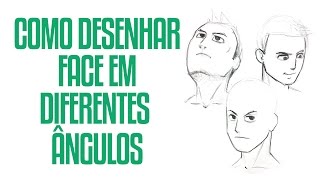 COMO DESENHAR FACE EM DIFERENTES ÂNGULOS